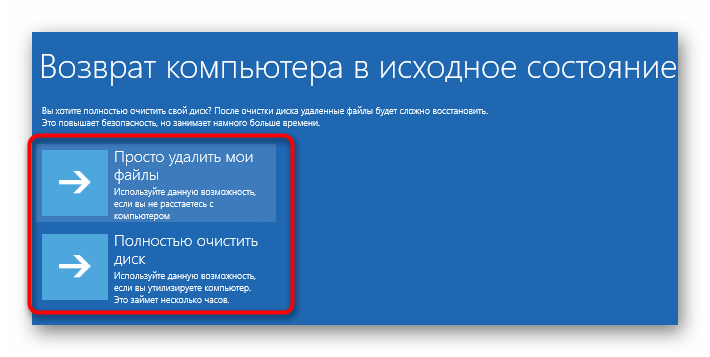 Возврат компьютера в исходное состояние

Вы хотите полностью очистить свой диск? После очистки диска удаленные файлы будет сложно восстановить. Это повышает безопасность, но занимает намного больше времени.

Просто удалить мои файлы
Используйте данную возможность, если вы не расстаетесь с компьютером

Полностью очистить диск
Используйте данную возможность, если вы утилизируете компьютер. Это займет несколько часов.